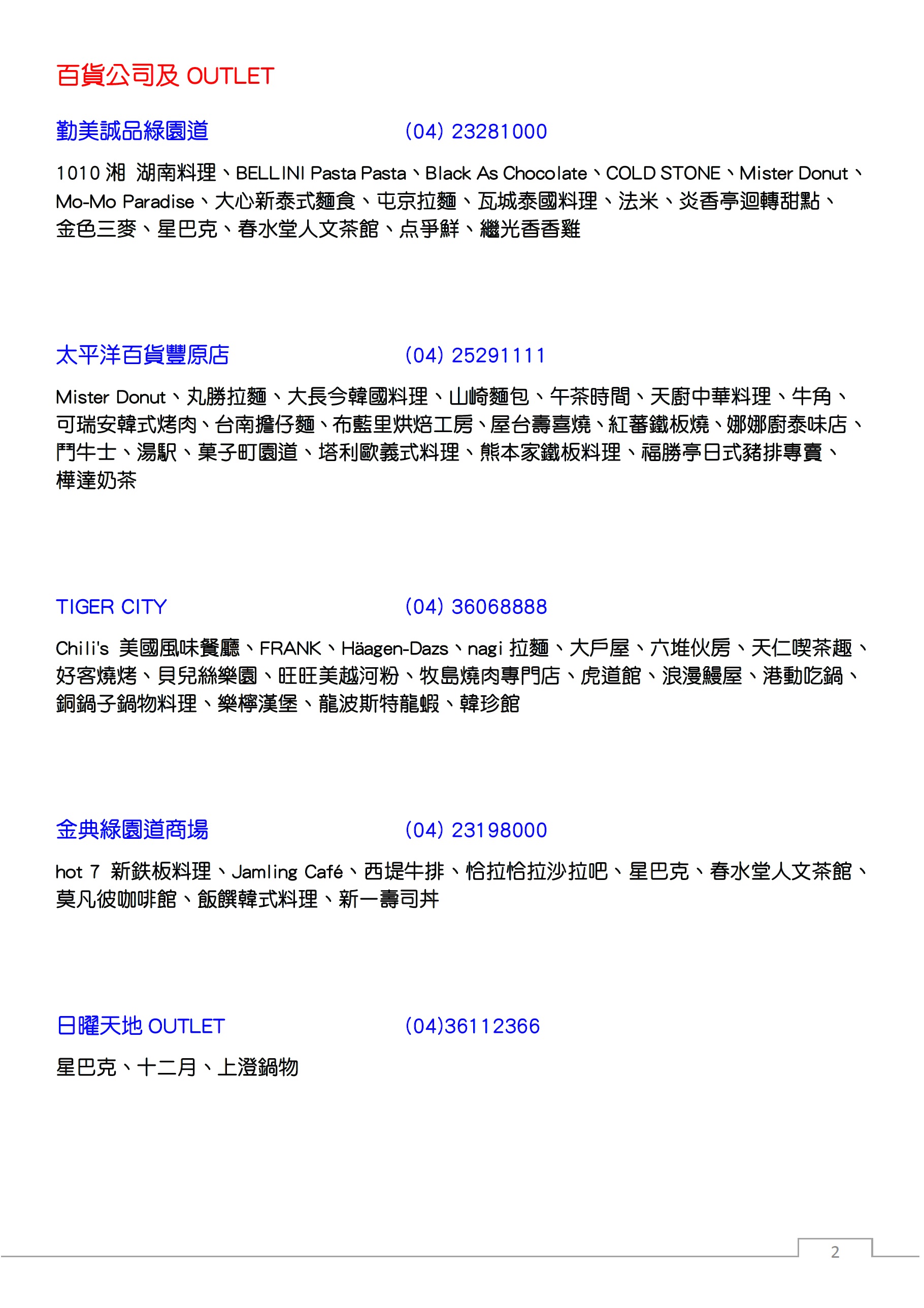 百貨公司及 OUTLET

勤美誠品綠園道 (04) 23281000

1010 湘 湖南料理、BELLINI Pasta Pasta、Black As Chocolate、COLD STONE、Mister Donut、Mo-Mo Paradise、大心新泰式麵食、屯京拉麵、瓦城泰國料理、法米、炎香亭迴轉甜點、金色三麥、星巴克、春水堂人文茶館、点爭鮮、繼光香香雞

太平洋百貨豐原店 (04) 25291111

Mister Donut、丸勝拉麵、大長今韓國料理、山崎麵包、午茶時間、天廚中華料理、牛角、可瑞安韓式烤肉、台南擔仔麵、布藍里烘焙工房、屋台壽喜燒、紅蕃鐵板燒、娜娜廚泰味店、鬥牛士、湯駅、菓子町園道、塔利歐義式料理、熊本家鐵板料理、福勝亭日式豬排專賣、樺達奶茶

TIGER CITY (04) 36068888

Chili's 美國風味餐廳、FRANK、Häagen-Dazs、nagi 拉麵、大戶屋、六堆伙房、天仁喫茶趣、好客燒烤、貝兒絲樂園、旺旺美越河粉、牧島燒肉專門店、虎道館、浪漫鰻屋、港動吃鍋、銅鍋子鍋物料理、樂檸漢堡、龍波斯特龍蝦、韓珍館

金典綠園道商場 (04) 23198000

hot 7 新鉄板料理、Jamling Café、西堤牛排、恰拉恰拉沙拉吧、星巴克、春水堂人文茶館、莫凡彼咖啡館、飯饌韓式料理、新一壽司丼

日曜天地 OUTLET (04)36112366

星巴克、十二月、上澄鍋物

2